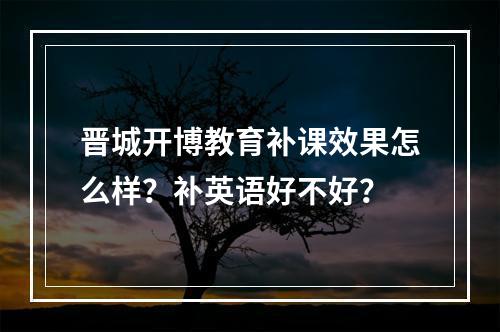 晋城开博教育补课效果怎么样？补英语好不好？